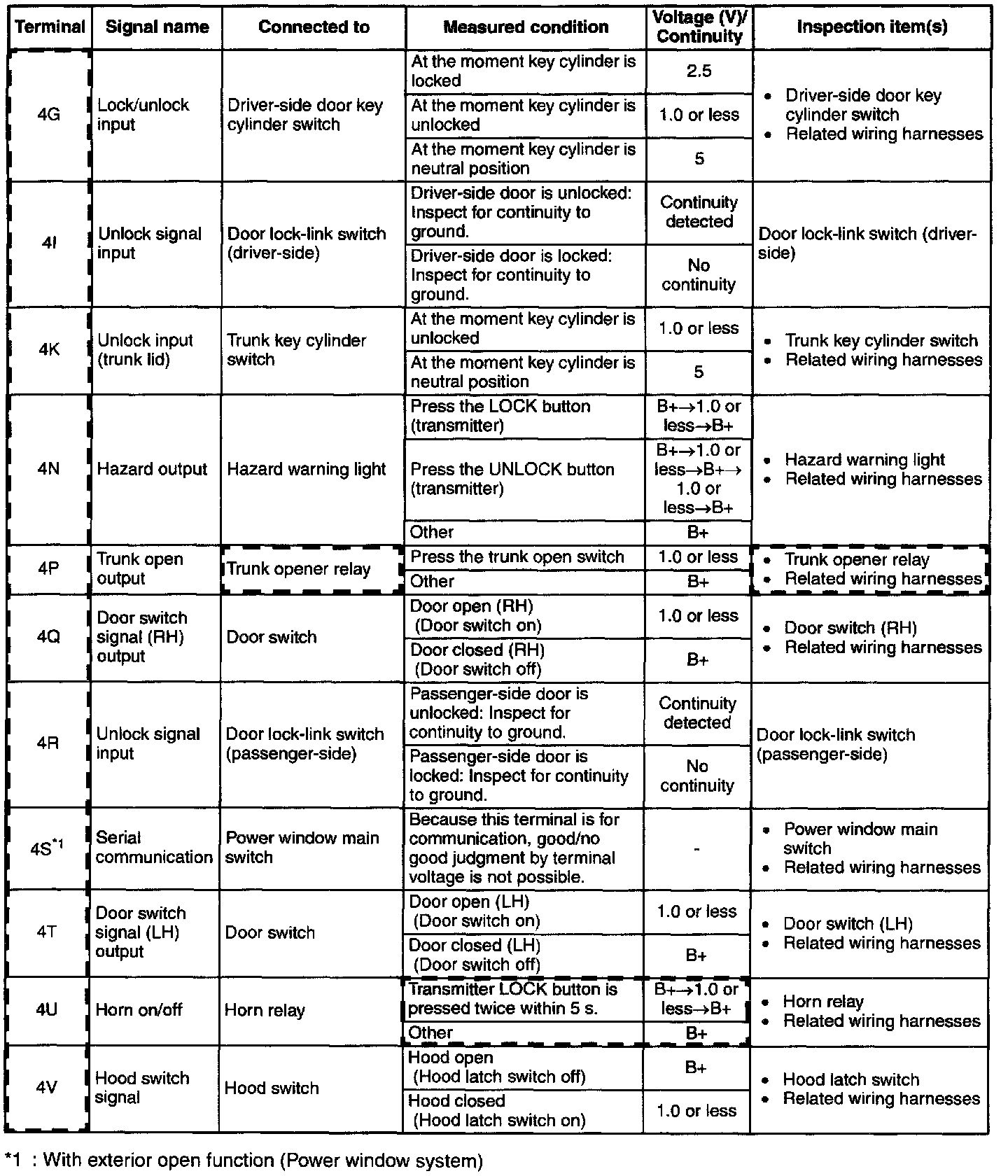 | Terminal | Signal name | Connected to | Measured condition | Voltage (V)/ Continuity | Inspection item(s) |
|---|---|---|---|---|---|
| 4G | Lock/unlock input | Driver-side door key cylinder switch | At the moment key cylinder is locked | 2.5 | • Driver-side door key cylinder switch • Related wiring harnesses |
| | | | At the moment key cylinder is unlocked | 1.0 or less | |
| | | | At the moment key cylinder is neutral position | 5 | |
| 4I | Unlock signal input | Door lock-link switch (driver-side) | Driver-side door is unlocked: Inspect for continuity to ground. | Continuity detected | Door lock-link switch (driver-side) |
| | | | Driver-side door is locked: Inspect for continuity to ground. | No continuity | |
| 4K | Unlock input (trunk lid) | Trunk key cylinder switch | At the moment key cylinder is unlocked | 1.0 or less | • Trunk key cylinder switch • Related wiring harnesses |
| | | | At the moment key cylinder is neutral position | 5 | |
| 4N | Hazard output | Hazard warning light | Press the LOCK button (transmitter) | B+→1.0 or less→B+ | • Hazard warning light • Related wiring harnesses |
| | | | Press the UNLOCK button (transmitter) | B+→1.0 or less→B+→ 1.0 or less→B+ | |
| | | | Other | B+ | |
| 4P | Trunk open output | Trunk opener relay | Press the trunk open switch | 1.0 or less | • Trunk opener relay • Related wiring harnesses |
| | | | Other | B+ | |
| 4Q | Door switch signal (RH) output | Door switch | Door open (RH) (Door switch on) | 1.0 or less | • Door switch (RH) • Related wiring harnesses |
| | | | Door closed (RH) (Door switch off) | B+ | |
| 4R | Unlock signal input | Door lock-link switch (passenger-side) | Passenger-side door is unlocked: Inspect for continuity to ground. | Continuity detected | Door lock-link switch (passenger-side) |
| | | | Passenger-side door is locked: Inspect for continuity to ground. | No continuity | |
| 4S$^{*1}$ | Serial communication | Power window main switch | Because this terminal is for communication, good/no good judgment by terminal voltage is not possible. | - | • Power window main switch • Related wiring harnesses |
| 4T | Door switch signal (LH) output | Door switch | Door open (LH) (Door switch on) | 1.0 or less | • Door switch (LH) • Related wiring harnesses |
| | | | Door closed (LH) (Door switch off) | B+ | |
| 4U | Horn on/off | Horn relay | Transmitter LOCK button is pressed twice within 5 s. | B+→1.0 or less→B+ | • Horn relay • Related wiring harnesses |
| | | | Other | B+ | |
| 4V | Hood switch signal | Hood switch | Hood open (Hood latch switch off) | B+ | • Hood latch switch • Related wiring harnesses |
| | | | Hood closed (Hood latch switch on) | 1.0 or less | |

*1 : With exterior open function (Power window system)